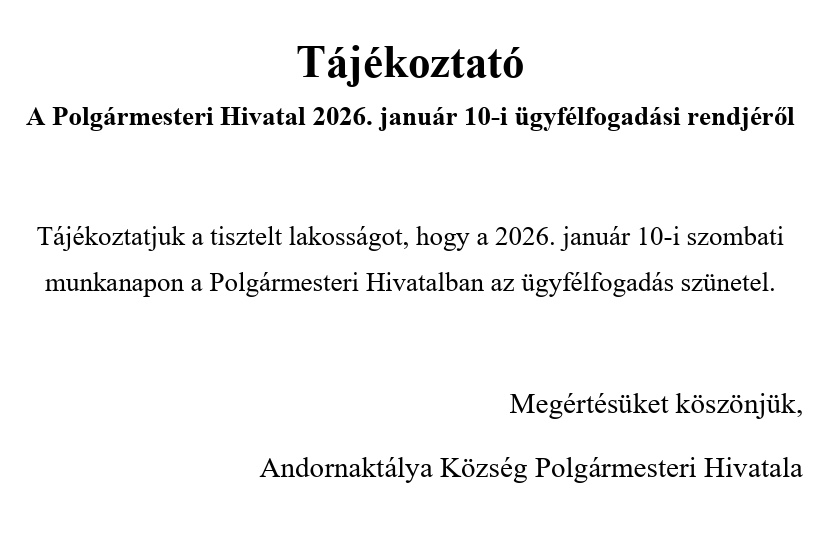 Tájékoztató

A Polgármesteri Hivatal 2026. január 10-i ügyfélfogadási rendjéről

Tájékoztatjuk a tisztelt lakosságot, hogy a 2026. január 10-i szombati munkanapon a Polgármesteri Hivatalban az ügyfélfogadás szünetel.

Megértésüket köszönjük,

Andornaktálya Község Polgármesteri Hivatala